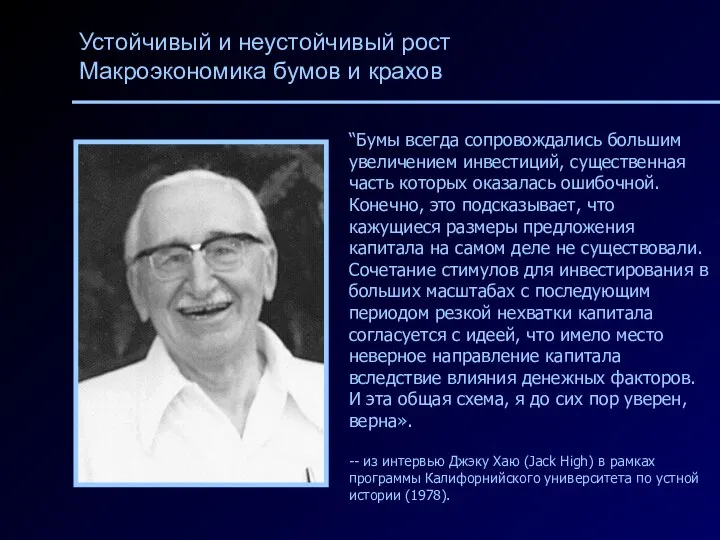 Устойчивый и неустойчивый рост
Макроэкономика бумов и крахов

“Бумы всегда сопровождались большим увеличением инвестиций, существенная часть которых оказалась ошибочной. Конечно, это подсказывает, что кажущиеся размеры предложения капитала на самом деле не существовали. Сочетание стимулов для инвестирования в больших масштабах с последующим периодом резкой нехватки капитала согласуется с идеей, что имело место неверное направление капитала вследствие влияния денежных факторов. И эта общая схема, я до сих пор уверен, верна».

-- из интервью Джэку Хаю (Jack High) в рамках программы Калифорнийского университета по устной истории (1978).